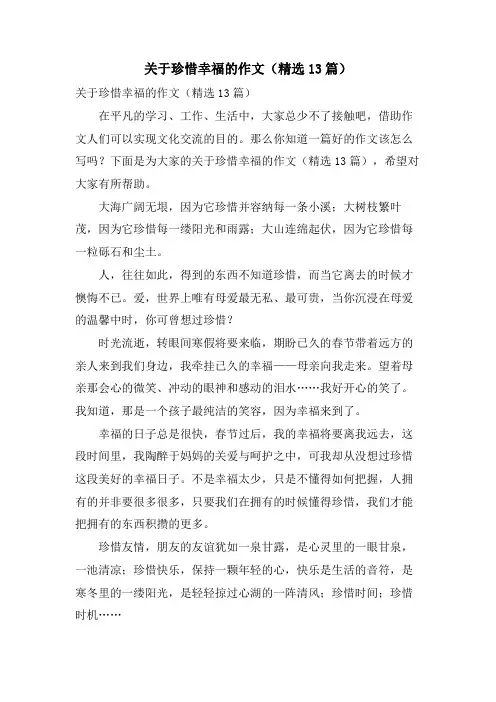 关于珍惜幸福的作文（精选13篇）

关于珍惜幸福的作文（精选13篇）

在平凡的学习、工作、生活中，大家总少不了接触吧，借助作文人们可以实现文化交流的目的。那么你知道一篇好的作文该怎么写吗？下面是为大家的关于珍惜幸福的作文（精选13篇），希望对大家有所帮助。

大海广阔无垠，因为它珍惜并容纳每一条小溪；大树枝繁叶茂，因为它珍惜每一缕阳光和雨露；大山连绵起伏，因为它珍惜每一粒砾石和尘土。

人，往往如此，得到的东西不知道珍惜，而当它离去的时候才懊悔不已。爱，世界上唯有母爱最无私、最可贵，当你沉浸在母爱的温馨中时，你可曾想过珍惜？

时光流逝，转眼间寒假将要来临，期盼已久的春节带着远方的亲人来到我们身边，我牵挂已久的幸福——母亲向我走来。望着母亲那会心的微笑、冲动的眼神和感动的泪水……我好开心的笑了。我知道，那是一个孩子最纯洁的笑容，因为幸福来到了。

幸福的日子总是很快，春节过后，我的幸福将要离我远去，这段时间里，我陶醉于妈妈的关爱与呵护之中，可我却从没想过珍惜这段美好的幸福日子。不是幸福太少，只是不懂得如何把握，人拥有的并非要很多很多，只要我们在拥有的时候懂得珍惜，我们才能把拥有的东西积攒的更多。

珍惜友情，朋友的友谊犹如一泉甘露，是心灵里的一眼甘泉，一池清凉；珍惜快乐，保持一颗年轻的心，快乐是生活的音符，是寒冬里的一缕阳光，是轻轻掠过心湖的一阵清风；珍惜时间；珍惜时机……